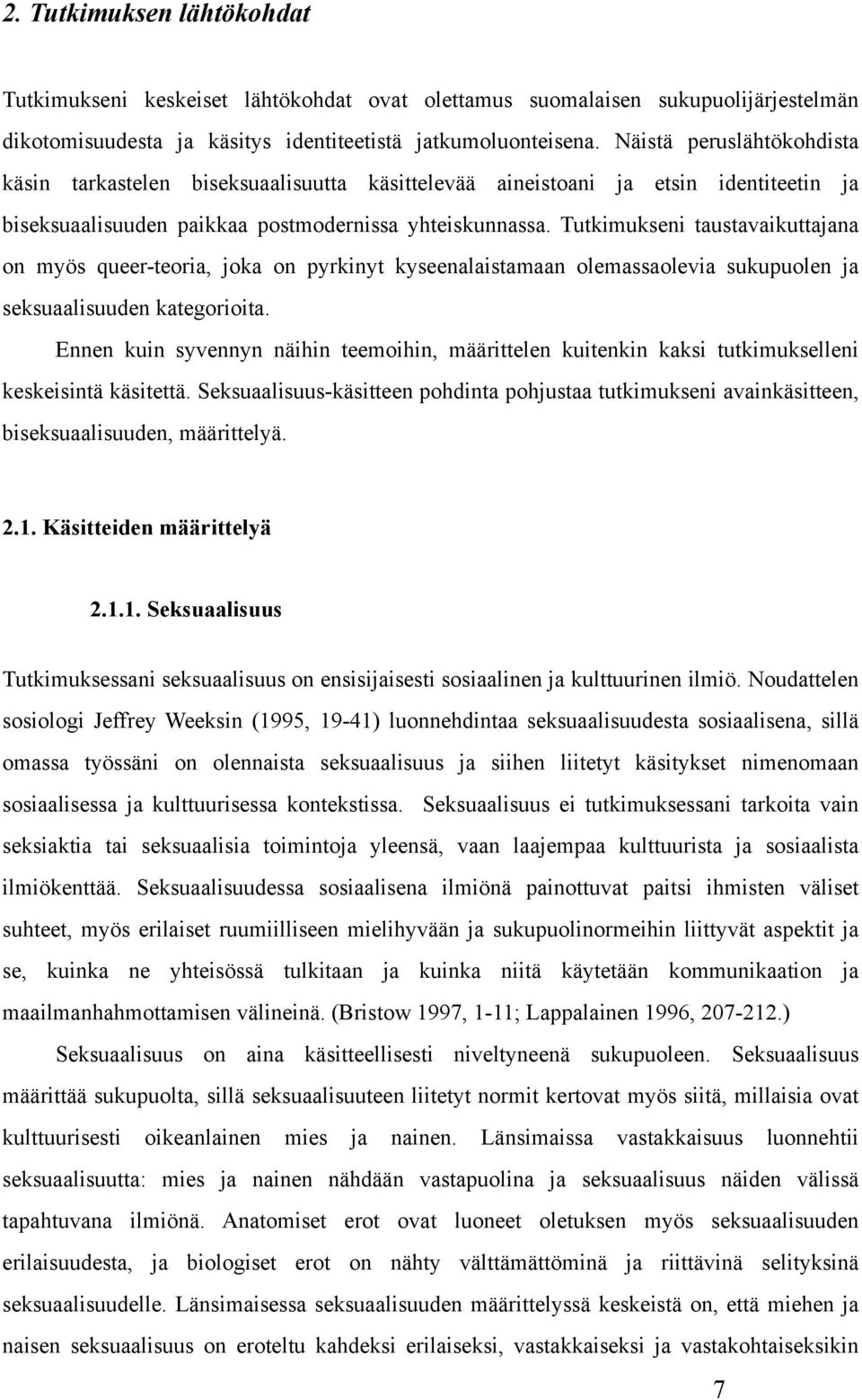 2. Tutkimuksen lähtökohdat

Tutkimukseni keskeiset lähtökohdat ovat olettamus suomalaisen sukupuolijärjestelmän dikotomisuudesta ja käsitys identiteetistä jatkumoluonteisena. Näistä peruslähtökohdista käsin tarkastelen biseksuaalisuutta käsittelevää aineistoani ja etsin identiteetin ja biseksuaalisuuden paikkaa postmodernissa yhteiskunnassa. Tutkimukseni taustavaikuttajana on myös queer-teoria, joka on pyrkinyt kyseenalaistamaan olemassaolevia sukupuolen ja seksuaalisuuden kategorioita.

Ennen kuin syvennyn näihin teemoihin, määrittelen kuitenkin kaksi tutkimukselleni keskeisintä käsitettä. Seksuaalisuus-käsitteen pohdinta pohjustaa tutkimukseni avainkäsitteen, biseksuaalisuuden, määrittelyä.

2.1. Käsitteiden määrittelyä

2.1.1. Seksuaalisuus

Tutkimuksessani seksuaalisuus on ensisijaisesti sosiaalinen ja kulttuurinen ilmiö. Noudattelen sosiologi Jeffrey Weeksin (1995, 19-41) luonnehdintaa seksuaalisuudesta sosiaalisena, sillä omassa työssäni on olennaista seksuaalisuus ja siihen liitetyt käsitykset nimenomaan sosiaalisessa ja kulttuurisessa kontekstissa. Seksuaalisuus ei tutkimuksessani tarkoita vain seksiaktia tai seksuaalisia toimintoja yleensä, vaan laajempaa kulttuurista ja sosiaalista ilmiökenttää. Seksuaalisuudessa sosiaalisena ilmiönä painottuvat paitsi ihmisten väliset suhteet, myös erilaiset ruumiilliseen mielihyvään ja sukupuolinormeihin liittyvät aspektit ja se, kuinka ne yhteisössä tulkitaan ja kuinka niitä käytetään kommunikaation ja maailmanhahmottamisen välineinä. (Bristow 1997, 1-11; Lappalainen 1996, 207-212.)

Seksuaalisuus on aina käsitteellisesti niveltyneenä sukupuoleen. Seksuaalisuus määrittää sukupuolta, sillä seksuaalisuuteen liitetyt normit kertovat myös siitä, millaisia ovat kulttuurisesti oikeanlainen mies ja nainen. Länsimaissa vastakkaisuus luonnehtii seksuaalisuutta: mies ja nainen nähdään vastapuolina ja seksuaalisuus näiden välissä tapahtuvana ilmiönä. Anatomiset erot ovat luoneet oletuksen myös seksuaalisuuden erilaisuudesta, ja biologiset erot on nähty välttämättöminä ja riittävinä selityksinä seksuaalisuudelle. Länsimaisessa seksuaalisuuden määrittelyssä keskeistä on, että miehen ja naisen seksuaalisuus on eroteltu kahdeksi erilaiseksi, vastakkaiseksi ja vastakohtaiseksikin

7